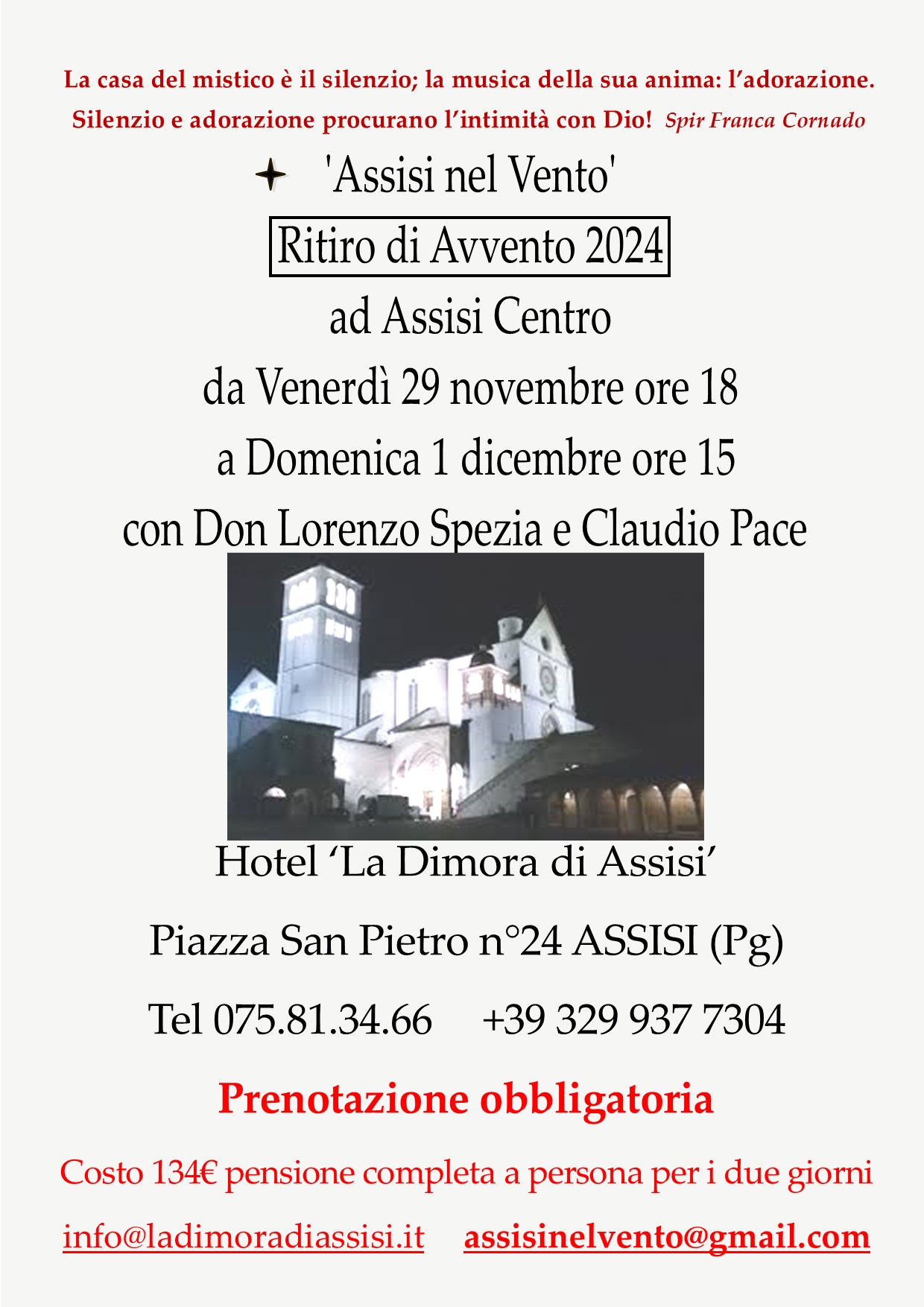 La casa del mistico è il silenzio; la musica della sua anima: l'adorazione. Silenzio e adorazione procurano l'intimità con Dio! Spir Franca Cornado

'Assisi nel Vento'

Ritiro di Avvento 2024

ad Assisi Centro

da Venerdì 29 novembre ore 18

a Domenica 1 dicembre ore 15

con Don Lorenzo Spezia e Claudio Pace

Hotel 'La Dimora di Assisi'

Piazza San Pietro n°24 ASSISI (Pg)

Tel 075.81.34.66 +39 329 937 7304

Prenotazione obbligatoria

Costo 134€ pensione completa a persona per i due giorni

info@ladimoradiassisi.it assisinelvento@gmail.com